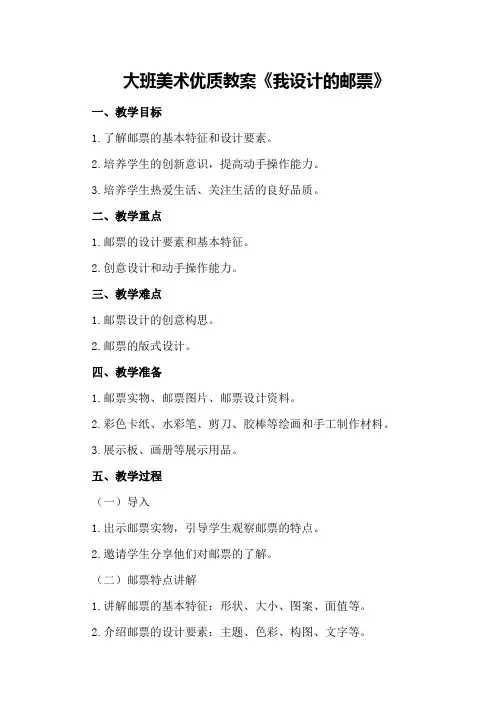 大班美术优质教案《我设计的邮票》

一、教学目标

1.了解邮票的基本特征和设计要素。

2.培养学生的创新意识，提高动手操作能力。

3.培养学生热爱生活、关注生活的良好品质。

二、教学重点

1.邮票的设计要素和基本特征。

2.创意设计和动手操作能力。

三、教学难点

1.邮票设计的创意构思。

2.邮票的版式设计。

四、教学准备

1.邮票实物、邮票图片、邮票设计资料。

2.彩色卡纸、水彩笔、剪刀、胶棒等绘画和手工制作材料。

3.展示板、画册等展示用品。

五、教学过程

（一）导入

1.出示邮票实物，引导学生观察邮票的特点。

2.邀请学生分享他们对邮票的了解。

（二）邮票特点讲解

1.讲解邮票的基本特征：形状、大小、图案、面值等。

2.介绍邮票的设计要素：主题、色彩、构图、文字等。